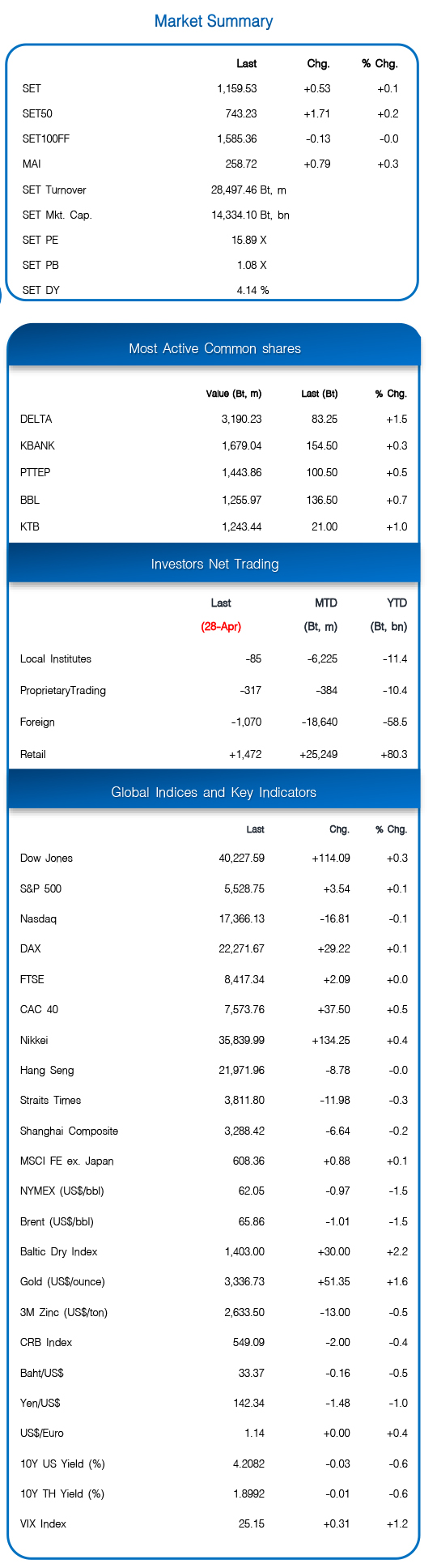 Market Summary

| | Last | Chg. | % Chg. |
|---|---|---|---|
| SET | 1,159.53 | +0.53 | +0.1 |
| SET50 | 743.23 | +1.71 | +0.2 |
| SET100FF | 1,585.36 | -0.13 | -0.0 |
| MAI | 258.72 | +0.79 | +0.3 |
| SET Turnover | 28,497.46 Bt, m | | |
| SET Mkt. Cap. | 14,334.10 Bt, bn | | |
| SET PE | 15.89 X | | |
| SET PB | 1.08 X | | |
| SET DY | 4.14 % | | |

Most Active Common shares

| | Value (Bt, m) | Last (Bt) | % Chg. |
|---|---|---|---|
| DELTA | 3,190.23 | 83.25 | +1.5 |
| KBANK | 1,679.04 | 154.50 | +0.3 |
| PTTEP | 1,443.86 | 100.50 | +0.5 |
| BBL | 1,255.97 | 136.50 | +0.7 |
| KTB | 1,243.44 | 21.00 | +1.0 |

Investors Net Trading

| | Last (28-Apr) | MTD (Bt, m) | YTD (Bt, bn) |
|---|---|---|---|
| Local Institutes | -85 | -6,225 | -11.4 |
| ProprietaryTrading | -317 | -384 | -10.4 |
| Foreign | -1,070 | -18,640 | -58.5 |
| Retail | +1,472 | +25,249 | +80.3 |

Global Indices and Key Indicators

| | Last | Chg. | % Chg. |
|---|---|---|---|
| Dow Jones | 40,227.59 | +114.09 | +0.3 |
| S&P 500 | 5,528.75 | +3.54 | +0.1 |
| Nasdaq | 17,366.13 | -16.81 | -0.1 |
| DAX | 22,271.67 | +29.22 | +0.1 |
| FTSE | 8,417.34 | +2.09 | +0.0 |
| CAC 40 | 7,573.76 | +37.50 | +0.5 |
| Nikkei | 35,839.99 | +134.25 | +0.4 |
| Hang Seng | 21,971.96 | -8.78 | -0.0 |
| Straits Times | 3,811.80 | -11.98 | -0.3 |
| Shanghai Composite | 3,288.42 | -6.64 | -0.2 |
| MSCI FE ex. Japan | 608.36 | +0.88 | +0.1 |
| NYMEX (US$/bbl) | 62.05 | -0.97 | -1.5 |
| Brent (US$/bbl) | 65.86 | -1.01 | -1.5 |
| Baltic Dry Index | 1,403.00 | +30.00 | +2.2 |
| Gold (US$/ounce) | 3,336.73 | +51.35 | +1.6 |
| 3M Zinc (US$/ton) | 2,633.50 | -13.00 | -0.5 |
| CRB Index | 549.09 | -2.00 | -0.4 |
| Baht/US$ | 33.37 | -0.16 | -0.5 |
| Yen/US$ | 142.34 | -1.48 | -1.0 |
| US$/Euro | 1.14 | +0.00 | +0.4 |
| 10Y US Yield (%) | 4.2082 | -0.03 | -0.6 |
| 10Y TH Yield (%) | 1.8992 | -0.01 | -0.6 |
| VIX Index | 25.15 | +0.31 | +1.2 |